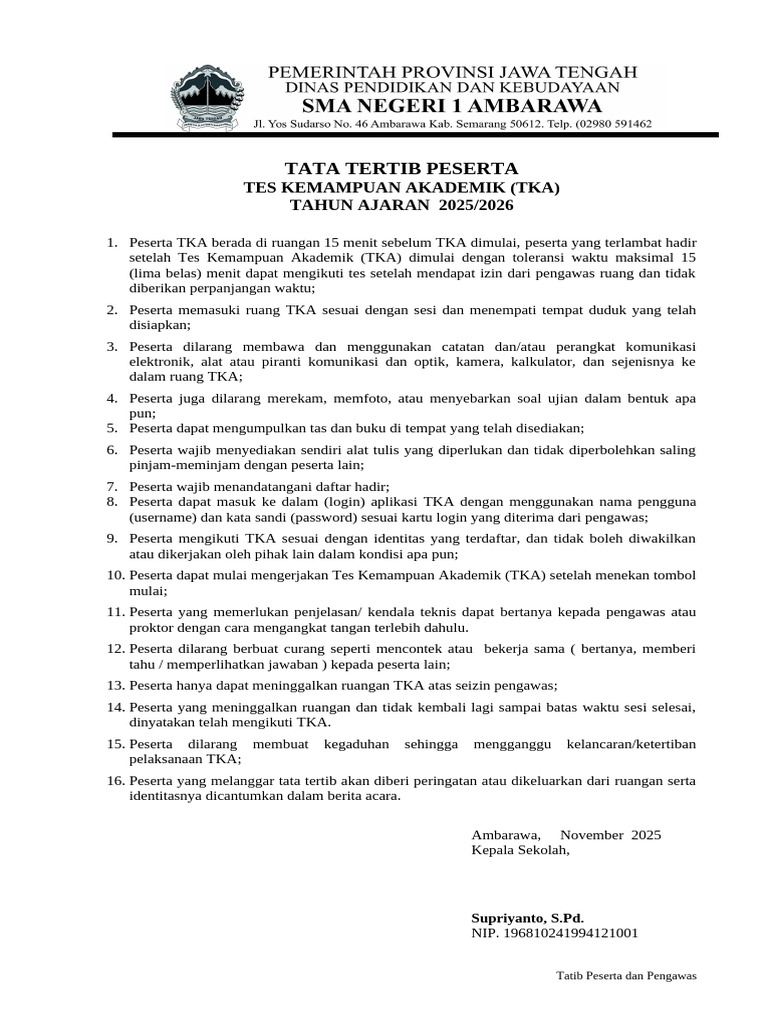 PEMERINTAH PROVINSI JAWA TENGAH
DINAS PENDIDIKAN DAN KEBUDAYAAN
SMA NEGERI 1 AMBARAWA
Jl. Yos Sudarso No. 46 Ambarawa Kab. Semarang 50612. Telp. (02980 591462

TATA TERTIB PESERTA
TES KEMAMPUAN AKADEMIK (TKA)
TAHUN AJARAN 2025/2026

1. Peserta TKA berada di ruangan 15 menit sebelum TKA dimulai, peserta yang terlambat hadir setelah Tes Kemampuan Akademik (TKA) dimulai dengan toleransi waktu maksimal 15 (lima belas) menit dapat mengikuti tes setelah mendapat izin dari pengawas ruang dan tidak diberikan perpanjangan waktu;
2. Peserta memasuki ruang TKA sesuai dengan sesi dan menempati tempat duduk yang telah disiapkan;
3. Peserta dilarang membawa dan menggunakan catatan dan/atau perangkat komunikasi elektronik, alat atau piranti komunikasi dan optik, kamera, kalkulator, dan sejenisnya ke dalam ruang TKA;
4. Peserta juga dilarang merekam, memfoto, atau menyebarkan soal ujian dalam bentuk apa pun;
5. Peserta dapat mengumpulkan tas dan buku di tempat yang telah disediakan;
6. Peserta wajib menyediakan sendiri alat tulis yang diperlukan dan tidak diperbolehkan saling pinjam-meminjam dengan peserta lain;
7. Peserta wajib menandatangani daftar hadir;
8. Peserta dapat masuk ke dalam (login) aplikasi TKA dengan menggunakan nama pengguna (username) dan kata sandi (password) sesuai kartu login yang diterima dari pengawas;
9. Peserta mengikuti TKA sesuai dengan identitas yang terdaftar, dan tidak boleh diwakilkan atau dikerjakan oleh pihak lain dalam kondisi apa pun;
10. Peserta dapat mulai mengerjakan Tes Kemampuan Akademik (TKA) setelah menekan tombol mulai;
11. Peserta yang memerlukan penjelasan/ kendala teknis dapat bertanya kepada pengawas atau proktor dengan cara mengangkat tangan terlebih dahulu.
12. Peserta dilarang berbuat curang seperti mencontek atau bekerja sama ( bertanya, memberi tahu / memperlihatkan jawaban ) kepada peserta lain;
13. Peserta hanya dapat meninggalkan ruangan TKA atas seizin pengawas;
14. Peserta yang meninggalkan ruangan dan tidak kembali lagi sampai batas waktu sesi selesai, dinyatakan telah mengikuti TKA.
15. Peserta dilarang membuat kegaduhan sehingga mengganggu kelancaran/ketertiban pelaksanaan TKA;
16. Peserta yang melanggar tata tertib akan diberi peringatan atau dikeluarkan dari ruangan serta identitasnya dicantumkan dalam berita acara.

Ambarawa, November 2025
Kepala Sekolah,

Supriyanto, S.Pd.
NIP. 196810241994121001

Tatib Peserta dan Pengawas